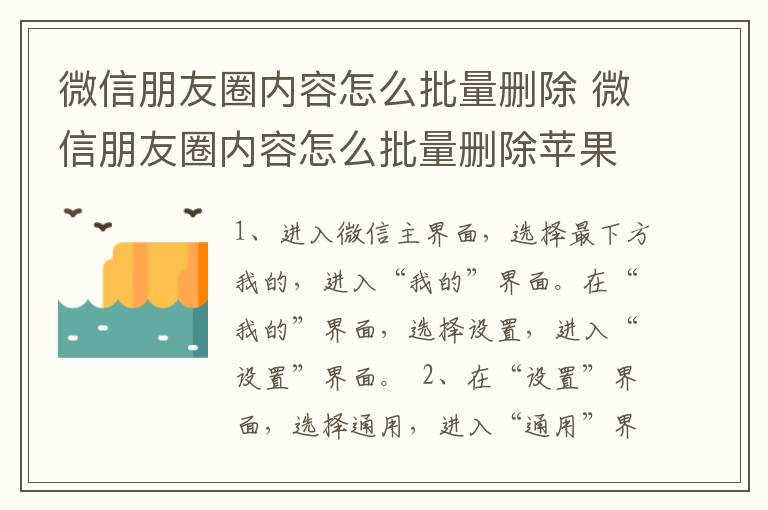 微信朋友圈内容怎么批量删除 微信朋友圈内容怎么批量删除苹果

1、进入微信主界面，选择最下方我的，进入“我的”界面。在“我的”界面，选择设置，进入“设置”界面。 2、在“设置”界面，选择通用，进入“通用”界